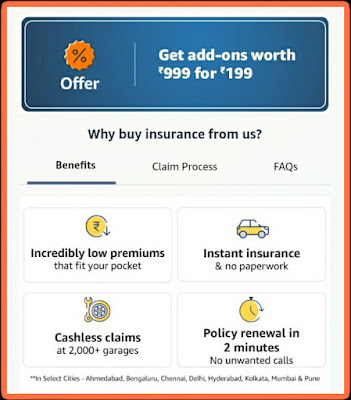 %
Offer

Get add-ons worth ₹999 for ₹199

Why buy insurance from us?

Benefits

Claim Process

FAQs

₹

Incredibly low premiums
that fit your pocket

Instant insurance
& no paperwork

Cashless claims
at 2,000+ garages

Policy renewal in 2 minutes
No unwanted calls

**In Select Cities - Ahmedabad, Bengaluru, Chennai, Delhi, Hyderabad, Kolkata, Mumbai & Pune